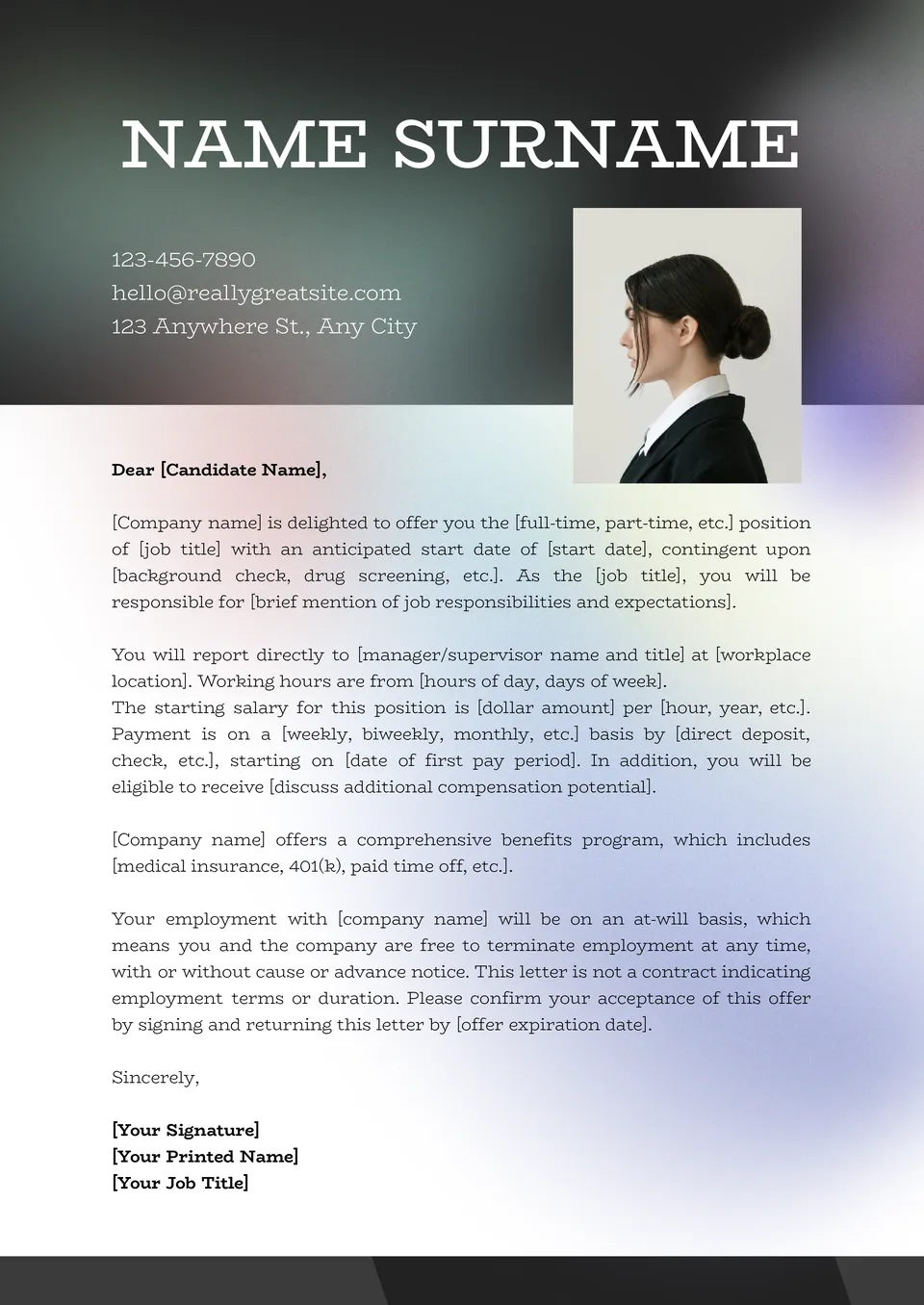 NAME SURNAME

123-456-7890
hello@reallygreatsite.com
123 Anywhere St., Any City

Dear [Candidate Name],

[Company name] is delighted to offer you the [full-time, part-time, etc.] position of [job title] with an anticipated start date of [start date], contingent upon [background check, drug screening, etc.]. As the [job title], you will be responsible for [brief mention of job responsibilities and expectations].

You will report directly to [manager/supervisor name and title] at [workplace location]. Working hours are from [hours of day, days of week].
The starting salary for this position is [dollar amount] per [hour, year, etc.]. Payment is on a [weekly, biweekly, monthly, etc.] basis by [direct deposit, check, etc.], starting on [date of first pay period]. In addition, you will be eligible to receive [discuss additional compensation potential].

[Company name] offers a comprehensive benefits program, which includes [medical insurance, 401(k), paid time off, etc.].

Your employment with [company name] will be on an at-will basis, which means you and the company are free to terminate employment at any time, with or without cause or advance notice. This letter is not a contract indicating employment terms or duration. Please confirm your acceptance of this offer by signing and returning this letter by [offer expiration date].

Sincerely,

[Your Signature]
[Your Printed Name]
[Your Job Title]